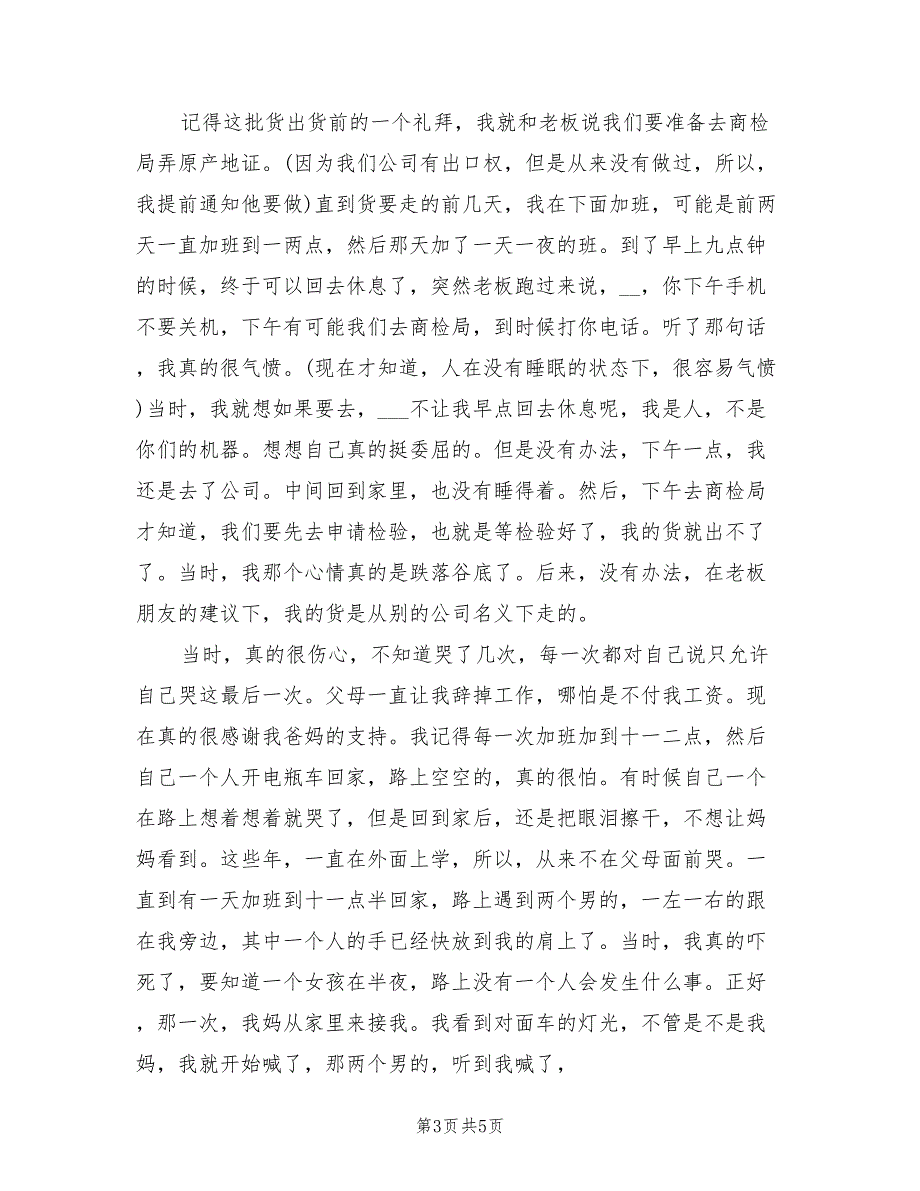 记得这批货出货前的一个礼拜，我就和老板说我们要准备去商检局弄原产地证。(因为我们公司有出口权，但是从来没有做过，所以，我提前通知他要做)直到货要走的前几天，我在下面加班，可能是前两天一直加班到一两点，然后那天加了一天一夜的班。到了早上九点钟的时候，终于可以回去休息了，突然老板跑过来说，__，你下午手机不要关机，下午有可能我们去商检局，到时候打你电话。听了那句话，我真的很气愤。(现在才知道，人在没有睡眠的状态下，很容易气愤)当时，我就想如果要去，___不让我早点回去休息呢，我是人，不是你们的机器。想想自己真的挺委屈的。但是没有办法，下午一点，我还是去了公司。中间回到家里，也没有睡得着。然后，下午去商检局才知道，我们要先去申请检验，也就是等检验好了，我的货就出不了了。当时，我那个心情真的是跌落谷底了。后来，没有办法，在老板朋友的建议下，我的货是从别的公司名义下走的。

当时，真的很伤心，不知道哭了几次，每一次都对自己说只允许自己哭这最后一次。父母一直让我辞掉工作，哪怕是不付我工资。现在真的很感谢我爸妈的支持。我记得每一次加班加到十一二点，然后自己一个人开电瓶车回家，路上空空的，真的很怕。有时候自己一个在路上想着想着就哭了，但是回到家后，还是把眼泪擦干，不想让妈妈看到。这些年，一直在外面上学，所以，从来不在父母面前哭。一直到有一天加班到十一点半回家，路上遇到两个男的，一左一右的跟在我旁边，其中一个人的手已经快放到我的肩上了。当时，我真的吓死了，要知道一个女孩在半夜，路上没有一个人会发生什么事。正好，那一次，我妈从家里来接我。我看到对面车的灯光，不管是不是我妈，我就开始喊了，那两个男的，听到我喊了，

第3页 共5页